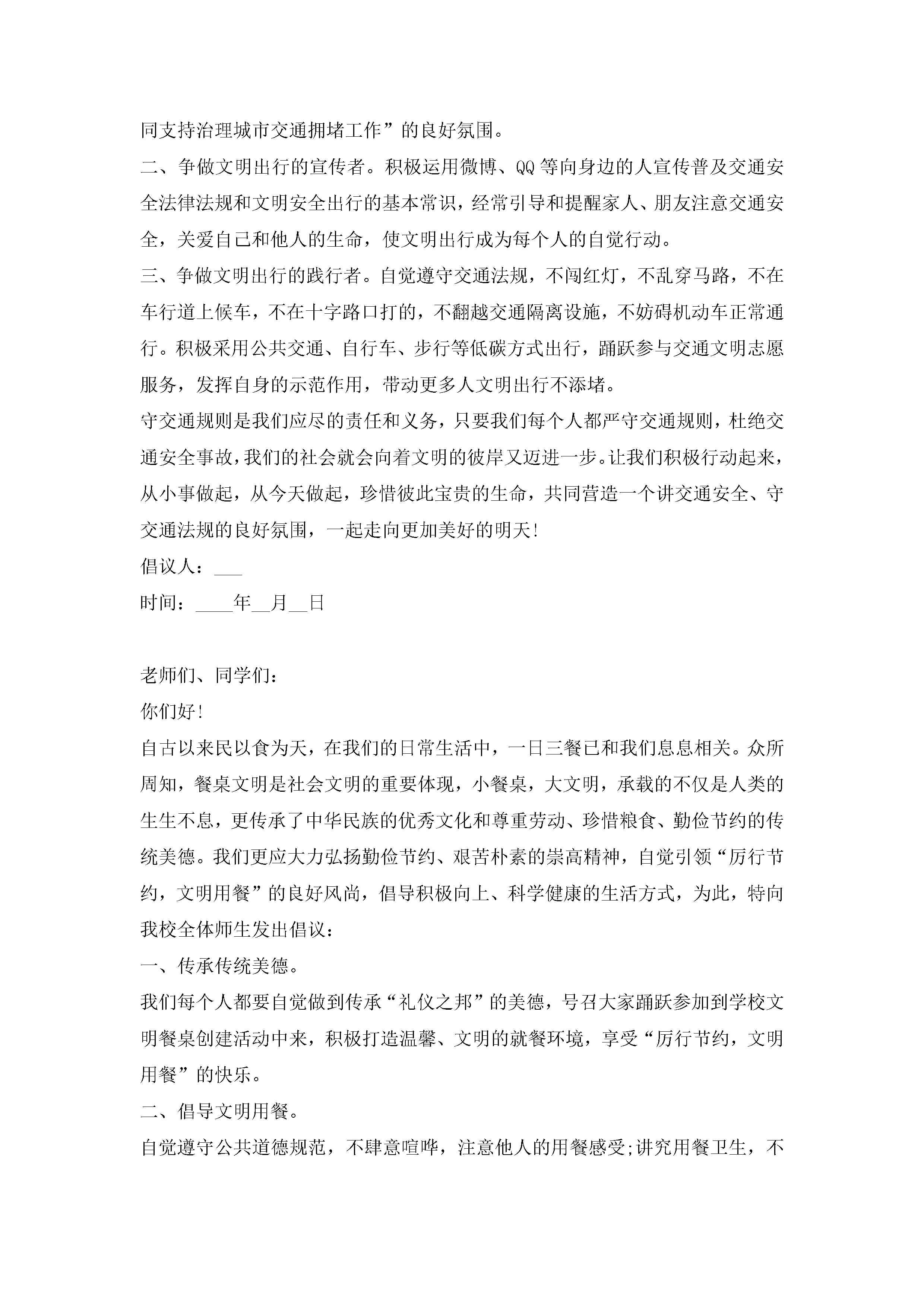 同支持治理城市交通拥堵工作”的良好氛围。

二、争做文明出行的宣传者。积极运用微博、QQ等向身边的人宣传普及交通安全法律法规和文明安全出行的基本常识，经常引导和提醒家人、朋友注意交通安全，关爱自己和他人的生命，使文明出行成为每个人的自觉行动。

三、争做文明出行的践行者。自觉遵守交通法规，不闯红灯，不乱穿马路，不在车行道上候车，不在十字路口打的，不翻越交通隔离设施，不妨碍机动车正常通行。积极采用公共交通、自行车、步行等低碳方式出行，踊跃参与交通文明志愿服务，发挥自身的示范作用，带动更多人文明出行不添堵。

守交通规则是我们应尽的责任和义务，只要我们每个人都严守交通规则，杜绝交通安全事故，我们的社会就会向着文明的彼岸又迈进一步。让我们积极行动起来，从小事做起，从今天做起，珍惜彼此宝贵的生命，共同营造一个讲交通安全、守交通法规的良好氛围，一起走向更加美好的明天!

倡议人：___

时间：____年__月__日

老师们、同学们：

你们好!

自古以来民以食为天，在我们的日常生活中，一日三餐已和我们息息相关。众所周知，餐桌文明是社会文明的重要体现，小餐桌，大文明，承载的不仅是人类的生生不息，更传承了中华民族的优秀文化和尊重劳动、珍惜粮食、勤俭节约的传统美德。我们更应大力弘扬勤俭节约、艰苦朴素的崇高精神，自觉引领“厉行节约，文明用餐”的良好风尚，倡导积极向上、科学健康的生活方式，为此，特向我校全体师生发出倡议：

一、传承传统美德。

我们每个人都要自觉做到传承“礼仪之邦”的美德，号召大家踊跃参加到学校文明餐桌创建活动中来，积极打造温馨、文明的就餐环境，享受“厉行节约，文明用餐”的快乐。

二、倡导文明用餐。

自觉遵守公共道德规范，不肆意喧哗，注意他人的用餐感受;讲究用餐卫生，不